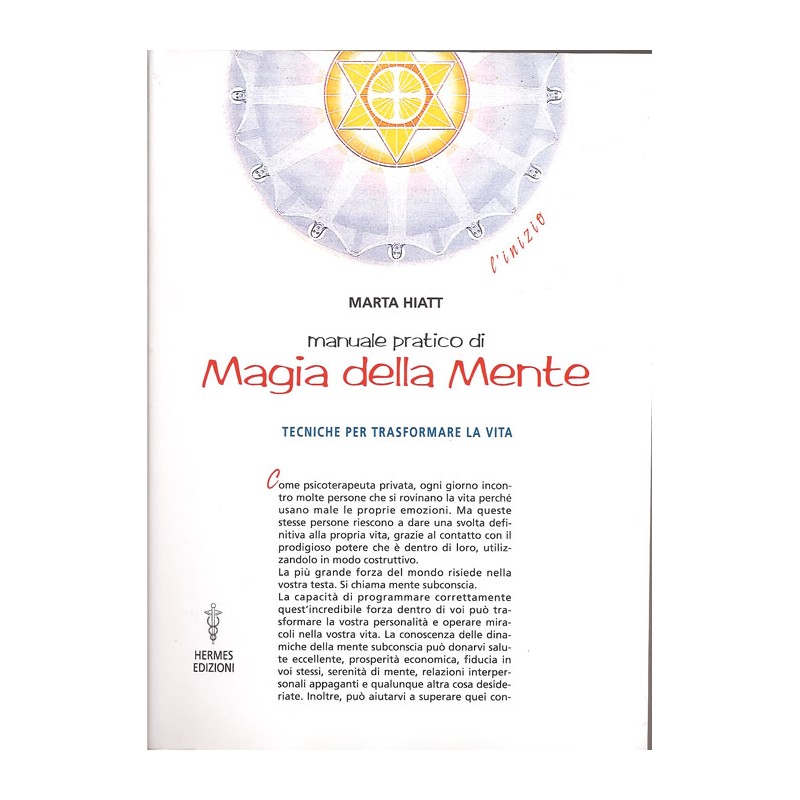 l'inizio

MARTA HIATT

manuale pratico di

Magia della Mente

TECNICHE PER TRASFORMARE LA VITA

Come psicoterapeuta privata, ogni giorno incontro molte persone che si rovinano la vita perché usano male le proprie emozioni. Ma queste stesse persone riescono a dare una svolta definitiva alla propria vita, grazie al contatto con il prodigioso potere che è dentro di loro, utilizzandolo in modo costruttivo.
La più grande forza del mondo risiede nella vostra testa. Si chiama mente subconscia.
La capacità di programmare correttamente quest'incredibile forza dentro di voi può trasformare la vostra personalità e operare miracoli nella vostra vita. La conoscenza delle dinamiche della mente subconscia può donarvi salute eccellente, prosperità economica, fiducia in voi stessi, serenità di mente, relazioni interpersonali appaganti e qualunque altra cosa desideriate. Inoltre, può aiutarvi a superare quei con-

HERMES
EDIZIONI